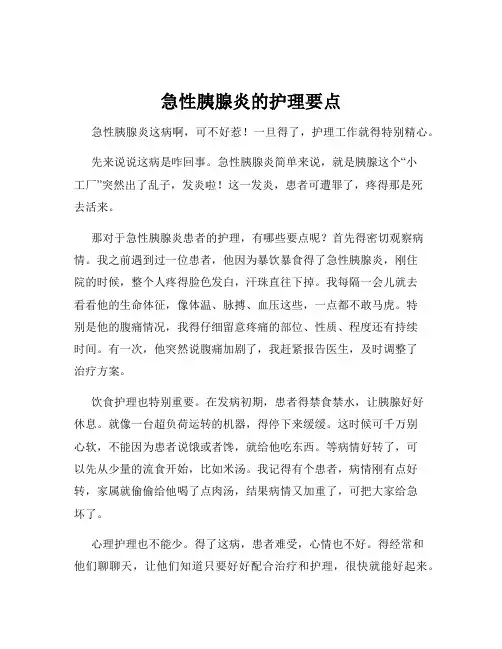 急性胰腺炎的护理要点

急性胰腺炎这病啊，可不好惹！一旦得了，护理工作就得特别精心。

先来说说这病是咋回事。急性胰腺炎简单来说，就是胰腺这个“小工厂”突然出了乱子，发炎啦！这一发炎，患者可遭罪了，疼得那是死去活来。

那对于急性胰腺炎患者的护理，有哪些要点呢？首先得密切观察病情。我之前遇到过一位患者，他因为暴饮暴食得了急性胰腺炎，刚住院的时候，整个人疼得脸色发白，汗珠直往下掉。我每隔一会儿就去看看他的生命体征，像体温、脉搏、血压这些，一点都不敢马虎。特别是他的腹痛情况，我得仔细留意疼痛的部位、性质、程度还有持续时间。有一次，他突然说腹痛加剧了，我赶紧报告医生，及时调整了治疗方案。

饮食护理也特别重要。在发病初期，患者得禁食禁水，让胰腺好好休息。就像一台超负荷运转的机器，得停下来缓缓。这时候可千万别心软，不能因为患者说饿或者馋，就给他吃东西。等病情好转了，可以先从少量的流食开始，比如米汤。我记得有个患者，病情刚有点好转，家属就偷偷给他喝了点肉汤，结果病情又加重了，可把大家给急坏了。

心理护理也不能少。得了这病，患者难受，心情也不好。得经常和他们聊聊天，让他们知道只要好好配合治疗和护理，很快就能好起来。